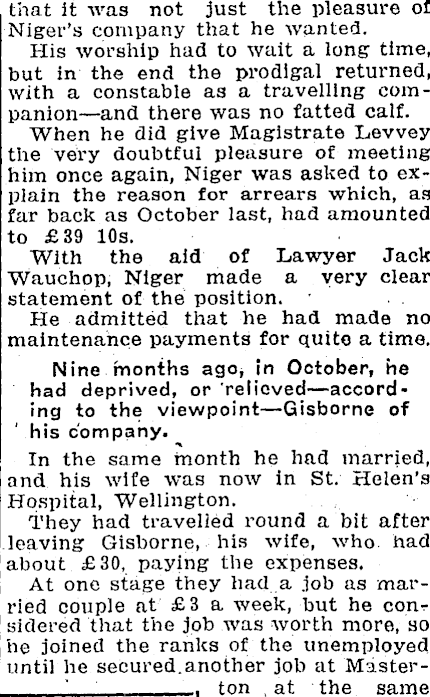 that it was not just the pleasure of Niger's company that he wanted.

His worship had to wait a long time, but in the end the prodigal returned, with a constable as a travelling companion—and there was no fatted calf.

When he did give Magistrate Levvey the very doubtful pleasure of meeting him once again, Niger was asked to explain the reason for arrears which, as far back as October last, had amounted to £39 10s.

With the aid of Lawyer Jack Wauchop, Niger made a very clear statement of the position.

He admitted that he had made no maintenance payments for quite a time.

Nine months ago, in October, he had deprived, or relieved—according to the viewpoint—Gisborne of his company.

In the same month he had married, and his wife was now in St. Helen's Hospital, Wellington.

They had travelled round a bit after leaving Gisborne, his wife, who had about £30, paying the expenses.

At one stage they had a job as married couple at £3 a week, but he considered that the job was worth more, so he joined the ranks of the unemployed until he secured another job at Masterton at the same